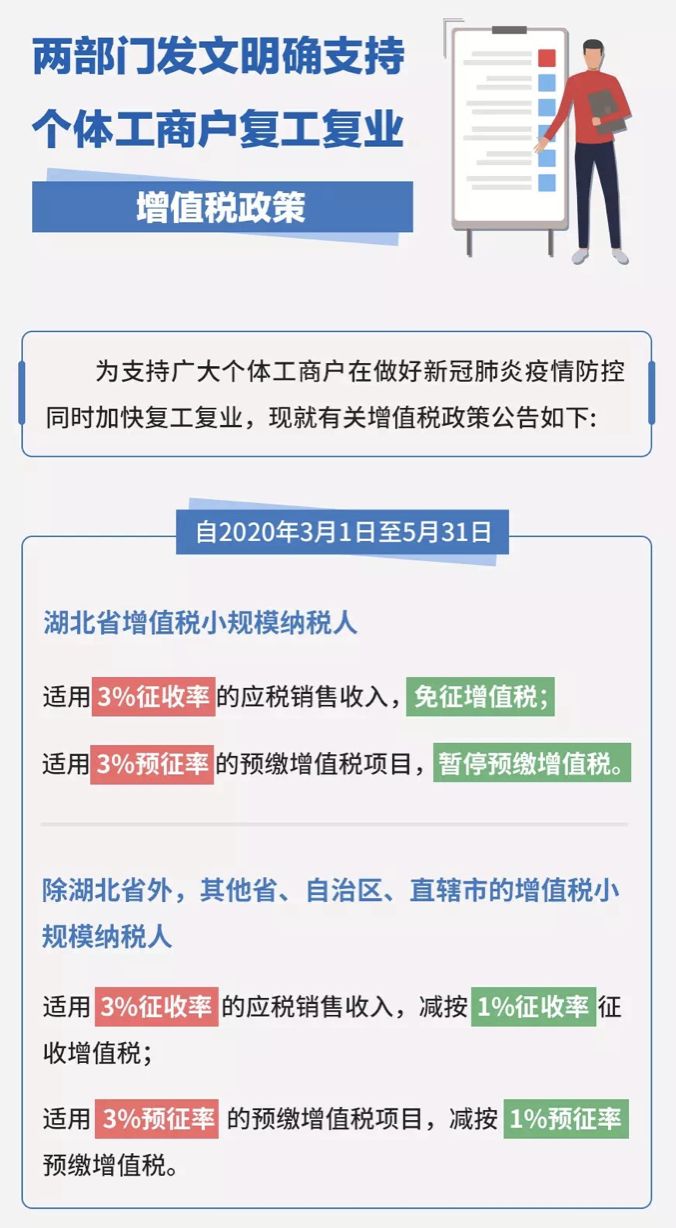 两部门发文明确支持
个体工商户复工复业

增值税政策

为支持广大个体工商户在做好新冠肺炎疫情防控同时加快复工复业，现就有关增值税政策公告如下:

自2020年3月1日至5月31日

湖北省增值税小规模纳税人

适用3%征收率的应税销售收入，免征增值税；

适用3%预征率的预缴增值税项目，暂停预缴增值税。

除湖北省外，其他省、自治区、直辖市的增值税小规模纳税人

适用3%征收率的应税销售收入，减按1%征收率征收增值税；

适用3%预征率的预缴增值税项目，减按1%预征率预缴增值税。